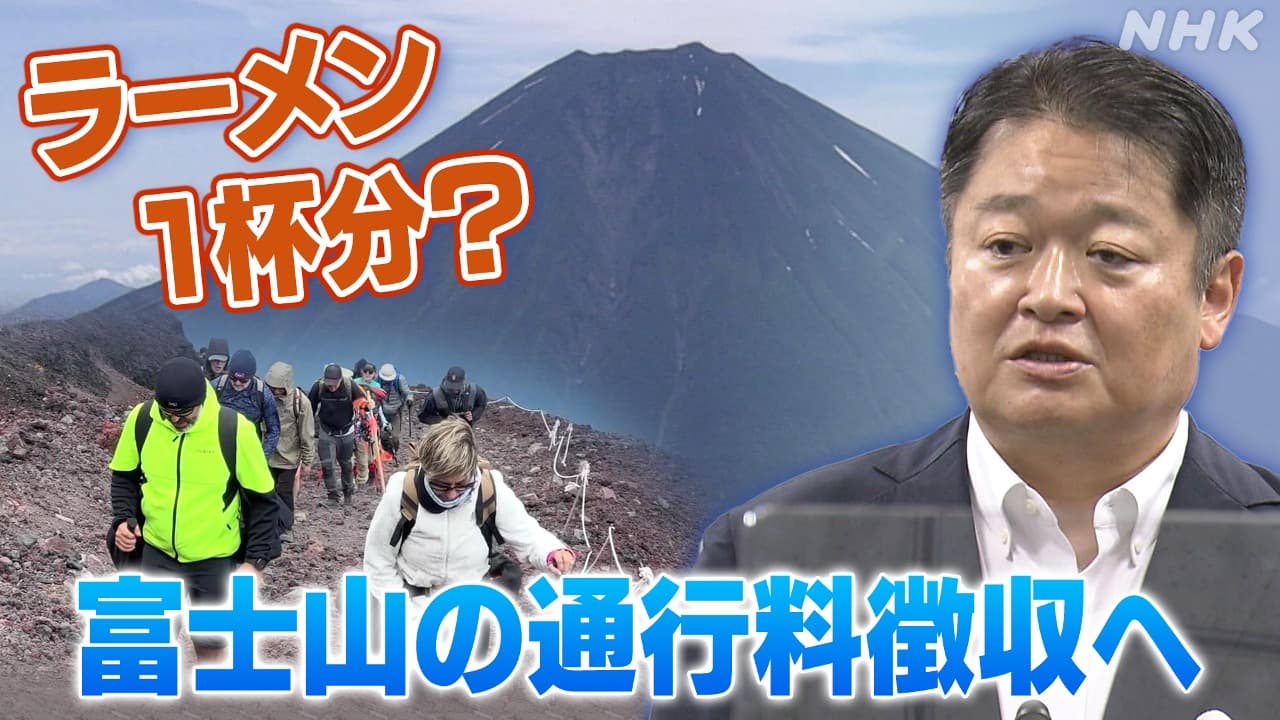 NHK

ラーメン
1杯分?

富士山の通行料徴収へ